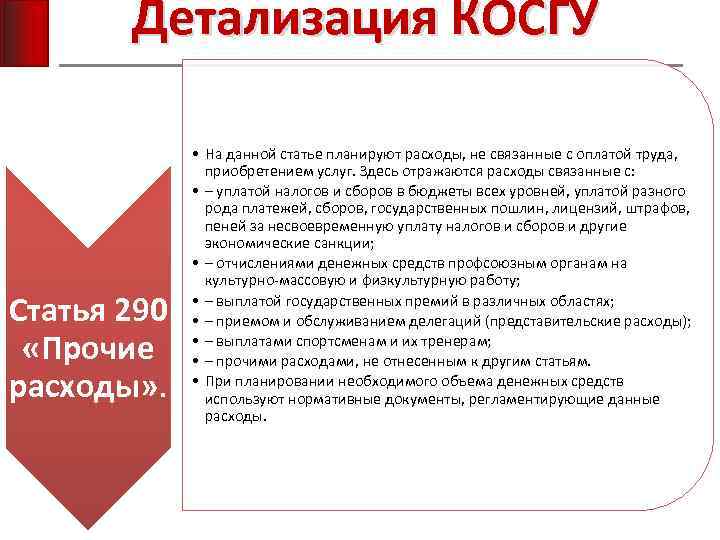 Детализация КОСГУ

Статья 290 «Прочие расходы».

• На данной статье планируют расходы, не связанные с оплатой труда, приобретением услуг. Здесь отражаются расходы связанные с:
• – уплатой налогов и сборов в бюджеты всех уровней, уплатой разного рода платежей, сборов, государственных пошлин, лицензий, штрафов, пеней за несвоевременную уплату налогов и сборов и другие экономические санкции;
• – отчислениями денежных средств профсоюзным органам на культурно-массовую и физкультурную работу;
• – выплатой государственных премий в различных областях;
• – приемом и обслуживанием делегаций (представительские расходы);
• – выплатами спортсменам и их тренерам;
• – прочими расходами, не отнесенным к другим статьям.
• При планировании необходимого объема денежных средств используют нормативные документы, регламентирующие данные расходы.